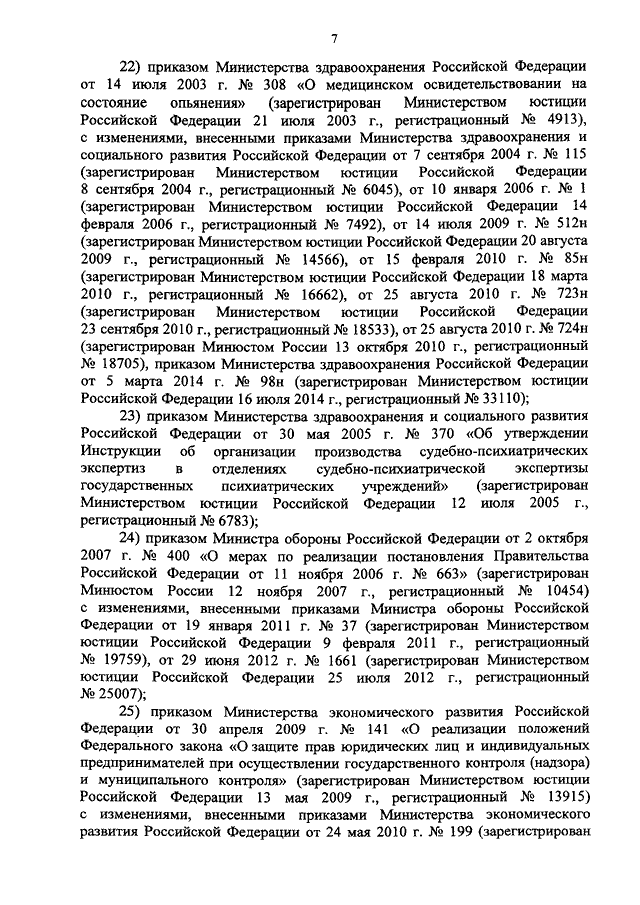 7

22) приказом Министерства здравоохранения Российской Федерации от 14 июля 2003 г. № 308 «О медицинском освидетельствовании на состояние опьянения» (зарегистрирован Министерством юстиции Российской Федерации 21 июля 2003 г., регистрационный № 4913), с изменениями, внесенными приказами Министерства здравоохранения и социального развития Российской Федерации от 7 сентября 2004 г. № 115 (зарегистрирован Министерством юстиции Российской Федерации 8 сентября 2004 г., регистрационный № 6045), от 10 января 2006 г. № 1 (зарегистрирован Министерством юстиции Российской Федерации 14 февраля 2006 г., регистрационный № 7492), от 14 июля 2009 г. № 512н (зарегистрирован Министерством юстиции Российской Федерации 20 августа 2009 г., регистрационный № 14566), от 15 февраля 2010 г. № 85н (зарегистрирован Министерством юстиции Российской Федерации 18 марта 2010 г., регистрационный № 16662), от 25 августа 2010 г. № 723н (зарегистрирован Министерством юстиции Российской Федерации 23 сентября 2010 г., регистрационный № 18533), от 25 августа 2010 г. № 724н (зарегистрирован Минюстом России 13 октября 2010 г., регистрационный № 18705), приказом Министерства здравоохранения Российской Федерации от 5 марта 2014 г. № 98н (зарегистрирован Министерством юстиции Российской Федерации 16 июля 2014 г., регистрационный № 33110);

23) приказом Министерства здравоохранения и социального развития Российской Федерации от 30 мая 2005 г. № 370 «Об утверждении Инструкции об организации производства судебно-психиатрических экспертиз в отделениях судебно-психиатрической экспертизы государственных психиатрических учреждений» (зарегистрирован Министерством юстиции Российской Федерации 12 июля 2005 г., регистрационный № 6783);

24) приказом Министра обороны Российской Федерации от 2 октября 2007 г. № 400 «О мерах по реализации постановления Правительства Российской Федерации от 11 ноября 2006 г. № 663» (зарегистрирован Минюстом России 12 ноября 2007 г., регистрационный № 10454) с изменениями, внесенными приказами Министра обороны Российской Федерации от 19 января 2011 г. № 37 (зарегистрирован Министерством юстиции Российской Федерации 9 февраля 2011 г., регистрационный № 19759), от 29 июня 2012 г. № 1661 (зарегистрирован Министерством юстиции Российской Федерации 25 июля 2012 г., регистрационный № 25007);

25) приказом Министерства экономического развития Российской Федерации от 30 апреля 2009 г. № 141 «О реализации положений Федерального закона «О защите прав юридических лиц и индивидуальных предпринимателей при осуществлении государственного контроля (надзора) и муниципального контроля» (зарегистрирован Министерством юстиции Российской Федерации 13 мая 2009 г., регистрационный № 13915) с изменениями, внесенными приказами Министерства экономического развития Российской Федерации от 24 мая 2010 г. № 199 (зарегистрирован